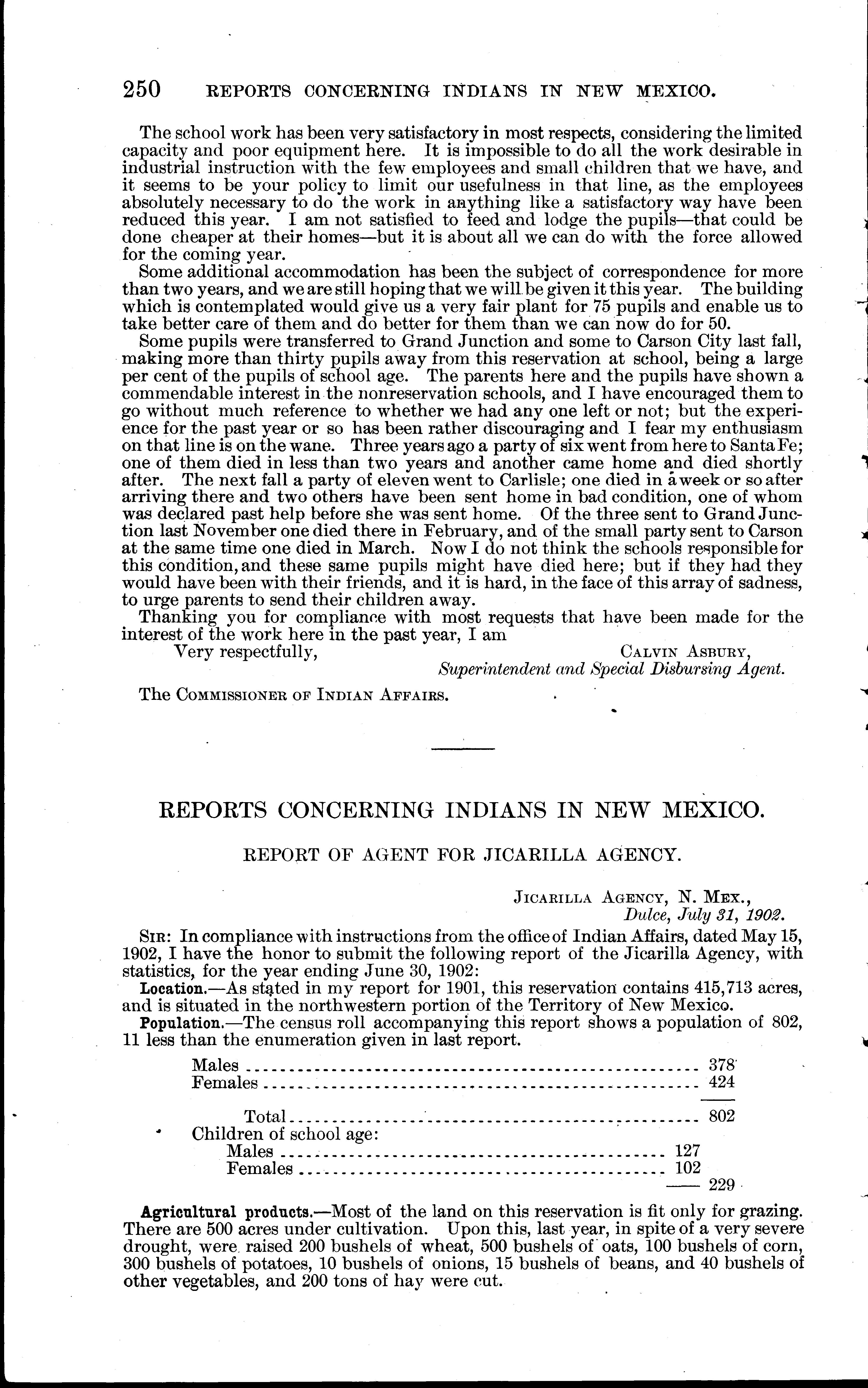 250 REPORTS CONCERNING INDIANS IN NEW MEXICO.

The school work has been very satisfactory in most respects, considering the limited capacity and poor equipment here. It is impossible to do all the work desirable in industrial instruction with the few employees and small children that we have, and it seems to be your policy to limit our usefulness in that line, as the employees absolutely necessary to do the work in anything like a satisfactory way have been reduced this year. I am not satisfied to feed and lodge the pupils—that could be done cheaper at their homes—but it is about all we can do with the force allowed for the coming year.

Some additional accommodation has been the subject of correspondence for more than two years, and we are still hoping that we will be given it this year. The building which is contemplated would give us a very fair plant for 75 pupils and enable us to take better care of them and do better for them than we can now do for 50.

Some pupils were transferred to Grand Junction and some to Carson City last fall, making more than thirty pupils away from this reservation at school, being a large per cent of the pupils of school age. The parents here and the pupils have shown a commendable interest in the nonreservation schools, and I have encouraged them to go without much reference to whether we had any one left or not; but the experience for the past year or so has been rather discouraging and I fear my enthusiasm on that line is on the wane. Three years ago a party of six went from here to Santa Fe; one of them died in less than two years and another came home and died shortly after. The next fall a party of eleven went to Carlisle; one died in a week or so after arriving there and two others have been sent home in bad condition, one of whom was declared past help before she was sent home. Of the three sent to Grand Junction last November one died there in February, and of the small party sent to Carson at the same time one died in March. Now I do not think the schools responsible for this condition, and these same pupils might have died here; but if they had they would have been with their friends, and it is hard, in the face of this array of sadness, to urge parents to send their children away.

Thanking you for compliance with most requests that have been made for the interest of the work here in the past year, I am

Very respectfully,
CALVIN ASBURY,
Superintendent and Special Disbursing Agent.

The COMMISSIONER OF INDIAN AFFAIRS.

REPORTS CONCERNING INDIANS IN NEW MEXICO.

REPORT OF AGENT FOR JICARILLA AGENCY.

JICARILLA AGENCY, N. MEX.,
Dulce, July 31, 1902.

SIR: In compliance with instructions from the office of Indian Affairs, dated May 15, 1902, I have the honor to submit the following report of the Jicarilla Agency, with statistics, for the year ending June 30, 1902:

Location.—As stated in my report for 1901, this reservation contains 415,713 acres, and is situated in the northwestern portion of the Territory of New Mexico.

Population.—The census roll accompanying this report shows a population of 802, 11 less than the enumeration given in last report.

Males ........ 378
Females ........ 424

Total ........ 802
Children of school age:
Males ........ 127
Females ........ 102
—— 229

Agricultural products.—Most of the land on this reservation is fit only for grazing. There are 500 acres under cultivation. Upon this, last year, in spite of a very severe drought, were raised 200 bushels of wheat, 500 bushels of oats, 100 bushels of corn, 300 bushels of potatoes, 10 bushels of onions, 15 bushels of beans, and 40 bushels of other vegetables, and 200 tons of hay were cut.